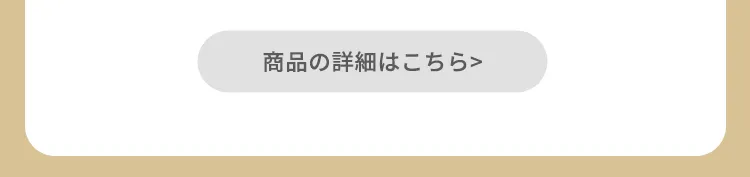 商品の詳細はこちら>